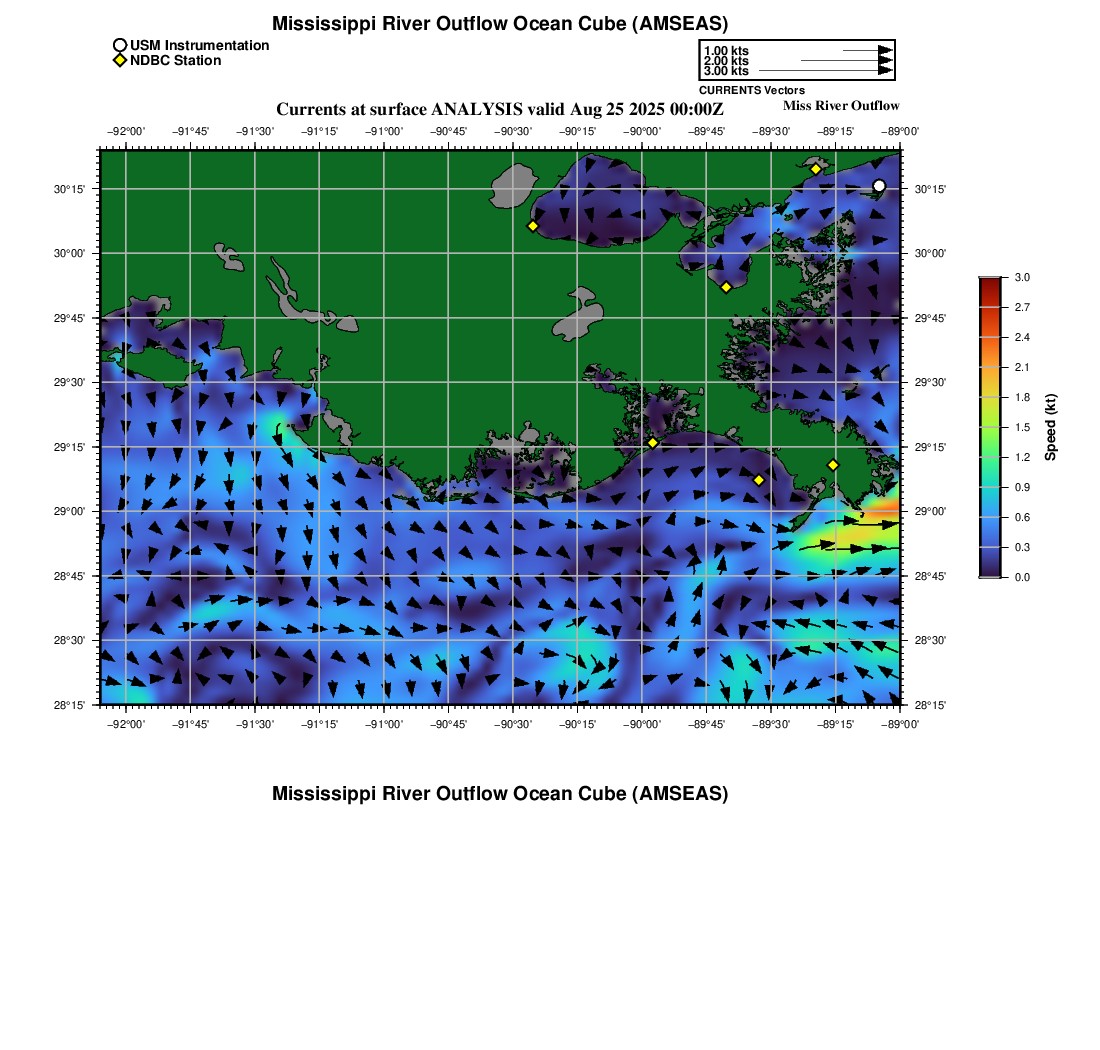 Mississippi River Outflow Ocean Cube (AMSEAS)

USM Instrumentation
NDBC Station

1.00 kts
2.00 kts
3.00 kts
CURRENTS Vectors

Currents at surface ANALYSIS valid Aug 25 2025 00:00Z
Miss River Outflow

−92°00' −91°45' −91°30' −91°15' −91°00' −90°45' −90°30' −90°15' −90°00' −89°45' −89°30' −89°15' −89°00'

30°15'
30°00'
29°45'
29°30'
29°15'
29°00'
28°45'
28°30'
28°15'

30°15'
30°00'
29°45'
29°30'
29°15'
29°00'
28°45'
28°30'
28°15'

−92°00' −91°45' −91°30' −91°15' −91°00' −90°45' −90°30' −90°15' −90°00' −89°45' −89°30' −89°15' −89°00'

3.0
2.7
2.4
2.1
1.8
1.5
1.2
0.9
0.6
0.3
0.0
Speed (kt)

Mississippi River Outflow Ocean Cube (AMSEAS)